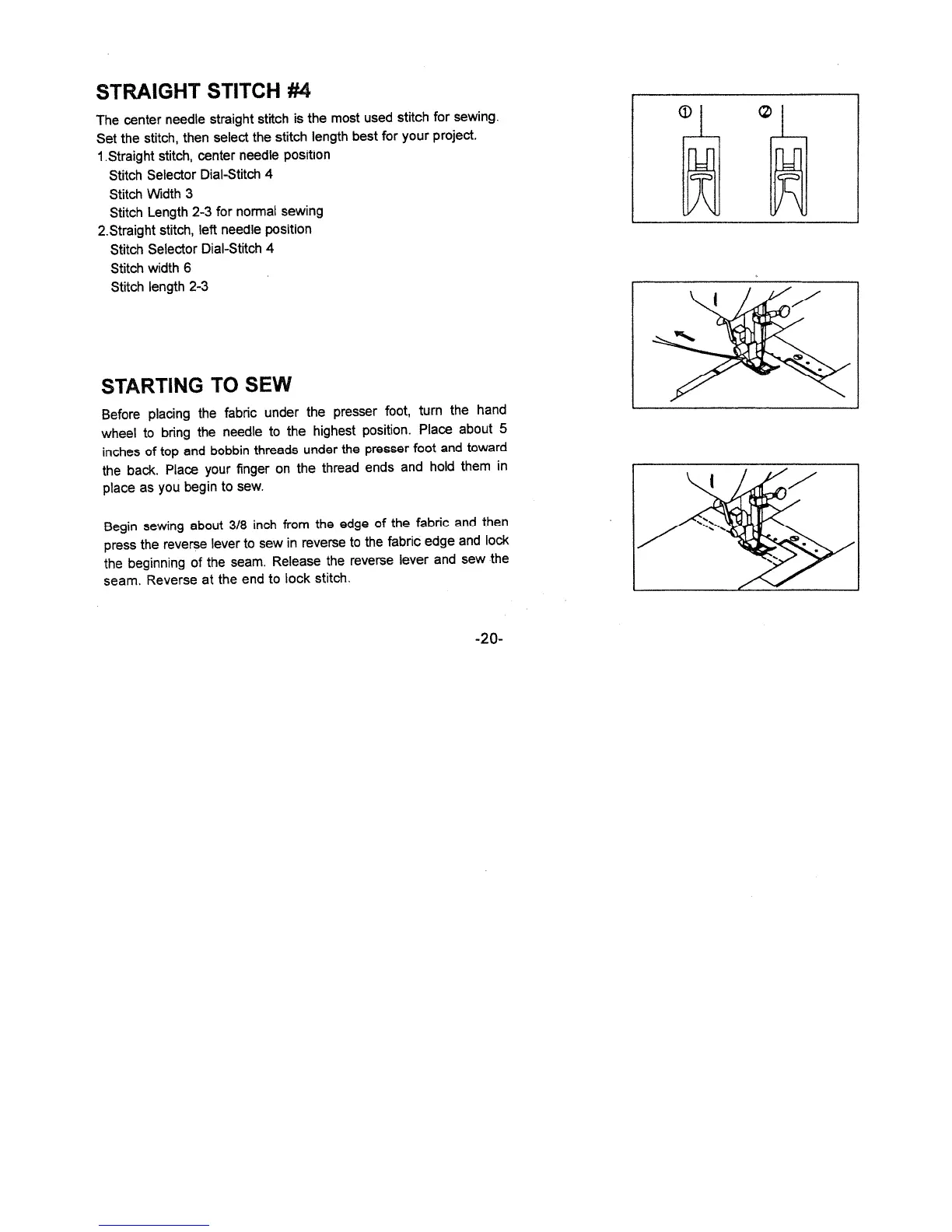 STRAIGHT STITCH #4

The center needle straight stitch is the most used stitch for sewing. Set the stitch, then select the stitch length best for your project.
1.Straight stitch, center needle position
Stitch Selector Dial-Stitch 4
Stitch Width 3
Stitch Length 2-3 for normal sewing
2.Straight stitch, left needle position
Stitch Selector Dial-Stitch 4
Stitch width 6
Stitch length 2-3

①
②

STARTING TO SEW

Before placing the fabric under the presser foot, turn the hand wheel to bring the needle to the highest position. Place about 5 inches of top and bobbin threads under the presser foot and toward the back. Place your finger on the thread ends and hold them in place as you begin to sew.

Begin sewing about 3/8 inch from the edge of the fabric and then press the reverse lever to sew in reverse to the fabric edge and lock the beginning of the seam. Release the reverse lever and sew the seam. Reverse at the end to lock stitch.

-20-